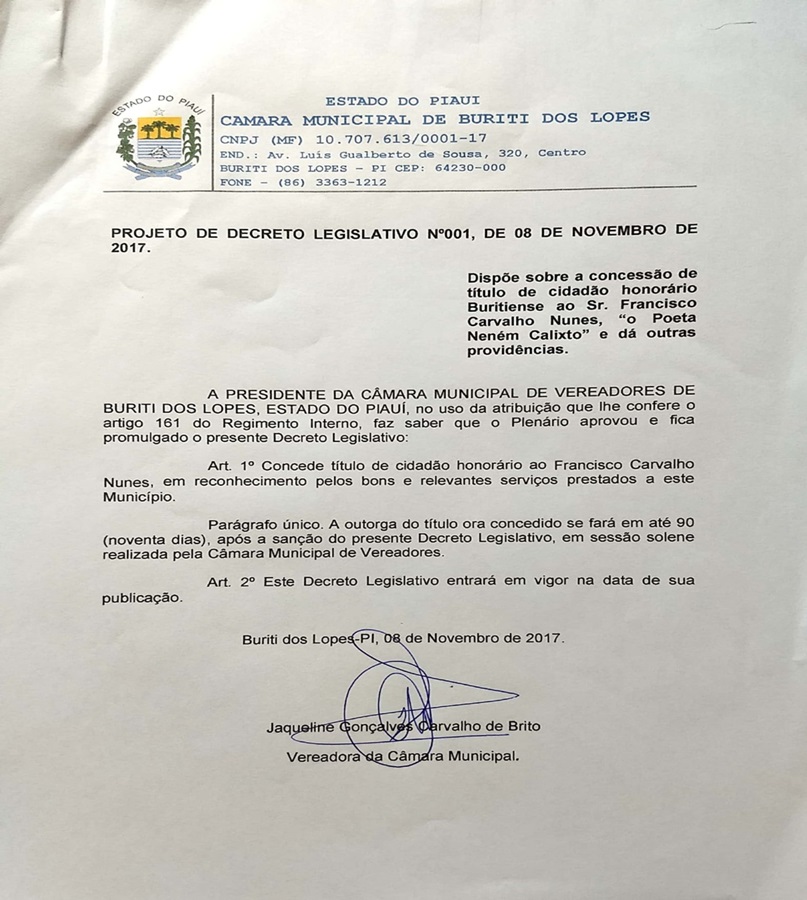 ESTADO DO PIAUÍ

ESTADO DO PIAUI
CAMARA MUNICIPAL DE BURITI DOS LOPES
CNPJ (MF) 10.707.613/0001-17
END.: Av. Luís Gualberto de Sousa, 320, Centro
BURITI DOS LOPES - PI CEP: 64230-000
FONE - (86) 3363-1212

PROJETO DE DECRETO LEGISLATIVO Nº001, DE 08 DE NOVEMBRO DE 2017.

Dispõe sobre a concessão de título de cidadão honorário Buritiense ao Sr. Francisco Carvalho Nunes, "o Poeta Neném Calixto" e dá outras providências.

A PRESIDENTE DA CÂMARA MUNICIPAL DE VEREADORES DE BURITI DOS LOPES, ESTADO DO PIAUÍ, no uso da atribuição que lhe confere o artigo 161 do Regimento Interno, faz saber que o Plenário aprovou e fica promulgado o presente Decreto Legislativo:

Art. 1º Concede título de cidadão honorário ao Francisco Carvalho Nunes, em reconhecimento pelos bons e relevantes serviços prestados a este Município.

Parágrafo único. A outorga do título ora concedido se fará em até 90 (noventa dias), após a sanção do presente Decreto Legislativo, em sessão solene realizada pela Câmara Municipal de Vereadores.

Art. 2º Este Decreto Legislativo entrará em vigor na data de sua publicação.

Buriti dos Lopes-PI, 08 de Novembro de 2017.

Jaqueline Gonçalves Carvalho de Brito
Vereadora da Câmara Municipal.